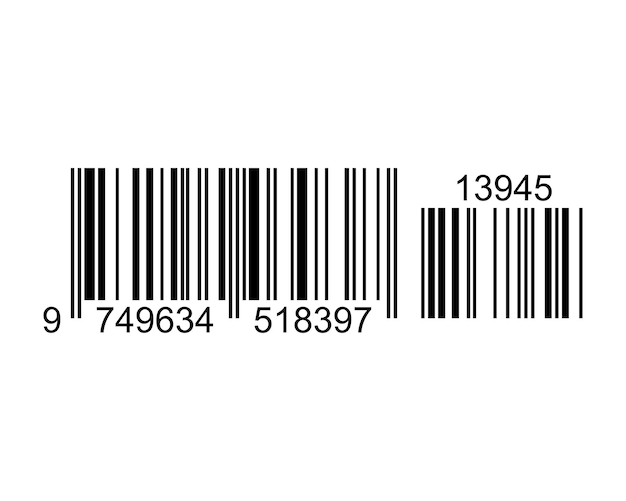 13945

9 749634 518397